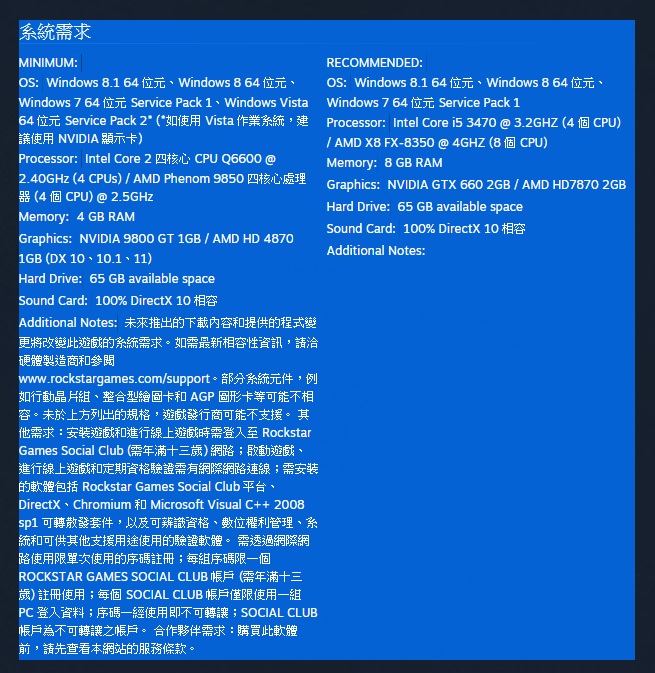 系統需求

MINIMUM:
OS: Windows 8.1 64 位元、Windows 8 64 位元、Windows 7 64 位元 Service Pack 1、Windows Vista 64 位元 Service Pack 2* (*如使用 Vista 作業系統，建議使用 NVIDIA 顯示卡)
Processor: Intel Core 2 四核心 CPU Q6600 @ 2.40GHz (4 CPUs) / AMD Phenom 9850 四核心處理器 (4 個 CPU) @ 2.5GHz
Memory: 4 GB RAM
Graphics: NVIDIA 9800 GT 1GB / AMD HD 4870 1GB (DX 10、10.1、11)
Hard Drive: 65 GB available space
Sound Card: 100% DirectX 10 相容
Additional Notes: 未來推出的下載內容和提供的程式變更將改變此遊戲的系統需求。如需最新相容性資訊，請洽硬體製造商和參閱 www.rockstargames.com/support。部分系統元件，例如行動晶片組、整合型繪圖卡和 AGP 圖形卡等可能不相容。未於上方列出的規格，遊戲發行商可能不支援。 其他需求：安裝遊戲和進行線上遊戲時需登入至 Rockstar Games Social Club (需年滿十三歲) 網路；啟動遊戲、進行線上遊戲和定期資格驗證需有網際網路連線；需安裝的軟體包括 Rockstar Games Social Club 平台、DirectX、Chromium 和 Microsoft Visual C++ 2008 sp1 可轉散發套件，以及可辨識資格、數位權利管理、系統和可供其他支援用途使用的驗證軟體。 需透過網際網路使用限單次使用的序碼註冊；每組序碼限一個 ROCKSTAR GAMES SOCIAL CLUB 帳戶 (需年滿十三歲) 註冊使用；每個 SOCIAL CLUB 帳戶僅限使用一組 PC 登入資料；序碼一經使用即不可轉讓；SOCIAL CLUB 帳戶為不可轉讓之帳戶。 合作夥伴需求：購買此軟體前，請先查看本網站的服務條款。

RECOMMENDED:
OS: Windows 8.1 64 位元、Windows 8 64 位元、Windows 7 64 位元 Service Pack 1
Processor: Intel Core i5 3470 @ 3.2GHZ (4 個 CPU) / AMD X8 FX-8350 @ 4GHZ (8 個 CPU)
Memory: 8 GB RAM
Graphics: NVIDIA GTX 660 2GB / AMD HD7870 2GB
Hard Drive: 65 GB available space
Sound Card: 100% DirectX 10 相容
Additional Notes: